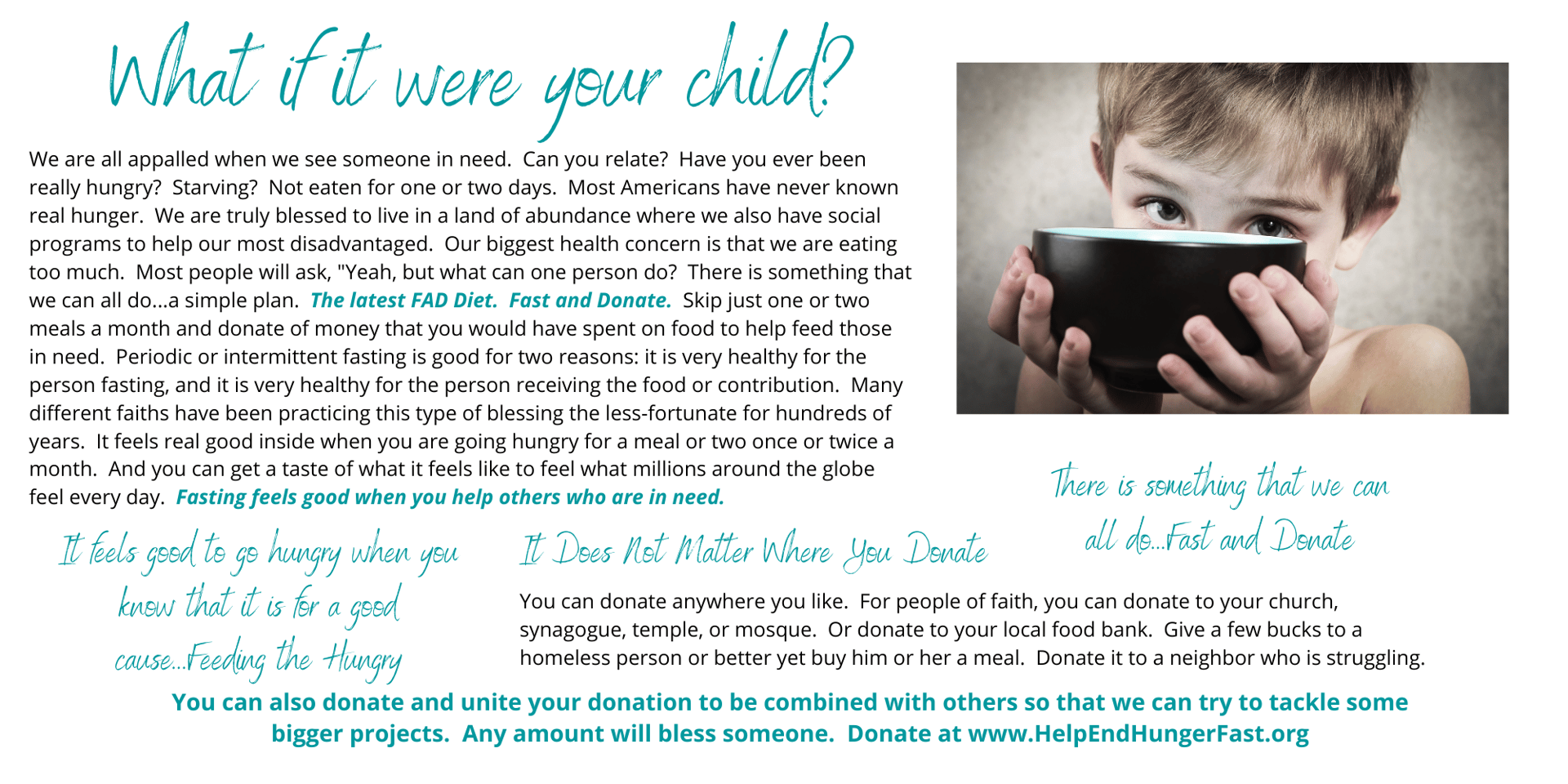 What if it were your child?

We are all appalled when we see someone in need. Can you relate? Have you ever been really hungry? Starving? Not eaten for one or two days. Most Americans have never known real hunger. We are truly blessed to live in a land of abundance where we also have social programs to help our most disadvantaged. Our biggest health concern is that we are eating too much. Most people will ask, "Yeah, but what can one person do? There is something that we can all do...a simple plan. The latest FAD Diet. Fast and Donate. Skip just one or two meals a month and donate of money that you would have spent on food to help feed those in need. Periodic or intermittent fasting is good for two reasons: it is very healthy for the person fasting, and it is very healthy for the person receiving the food or contribution. Many different faiths have been practicing this type of blessing the less-fortunate for hundreds of years. It feels real good inside when you are going hungry for a meal or two once or twice a month. And you can get a taste of what it feels like to feel what millions around the globe feel every day. Fasting feels good when you help others who are in need.

There is something that we can all do...Fast and Donate

It feels good to go hungry when you know that it is for a good cause...Feeding the Hungry

It Does Not Matter Where You Donate

You can donate anywhere you like. For people of faith, you can donate to your church, synagogue, temple, or mosque. Or donate to your local food bank. Give a few bucks to a homeless person or better yet buy him or her a meal. Donate it to a neighbor who is struggling.

You can also donate and unite your donation to be combined with others so that we can try to tackle some bigger projects. Any amount will bless someone. Donate at www.HelpEndHungerFast.org